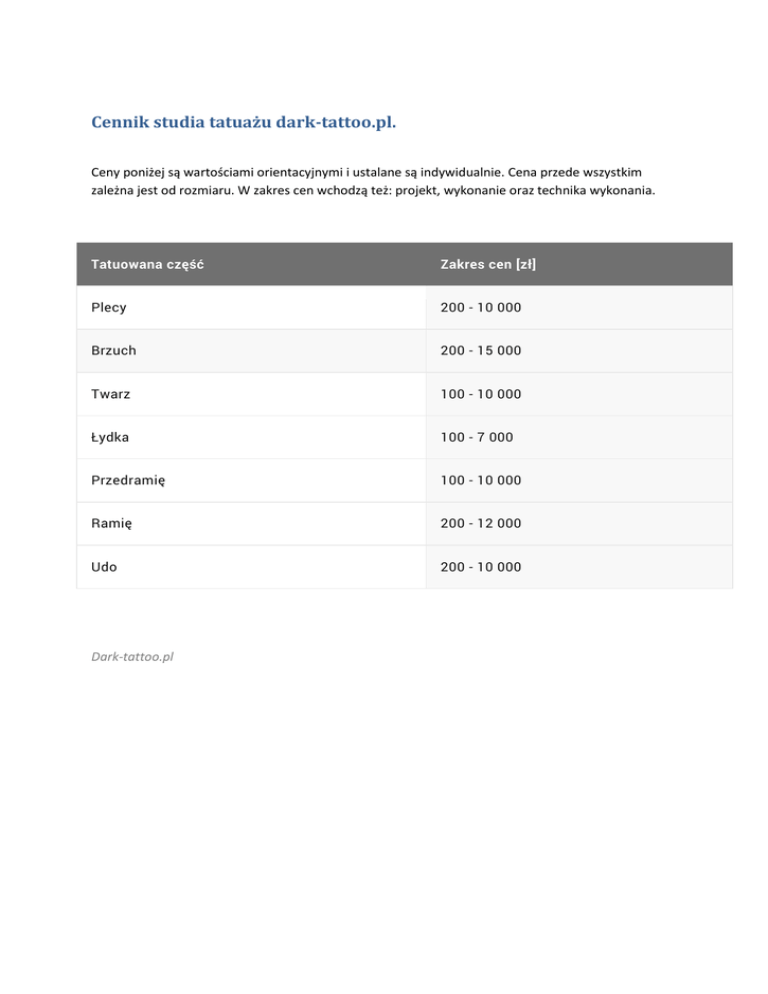 Cennik studia tatuażu dark-tattoo.pl.

Ceny poniżej są wartościami orientacyjnymi i ustalane są indywidualnie. Cena przede wszystkim zależna jest od rozmiaru. W zakres cen wchodzą też: projekt, wykonanie oraz technika wykonania.

| Tatuowana część | Zakres cen [zł] |
|---|---|
| Plecy | 200 - 10 000 |
| Brzuch | 200 - 15 000 |
| Twarz | 100 - 10 000 |
| Łydka | 100 - 7 000 |
| Przedramię | 100 - 10 000 |
| Ramię | 200 - 12 000 |
| Udo | 200 - 10 000 |

Dark-tattoo.pl